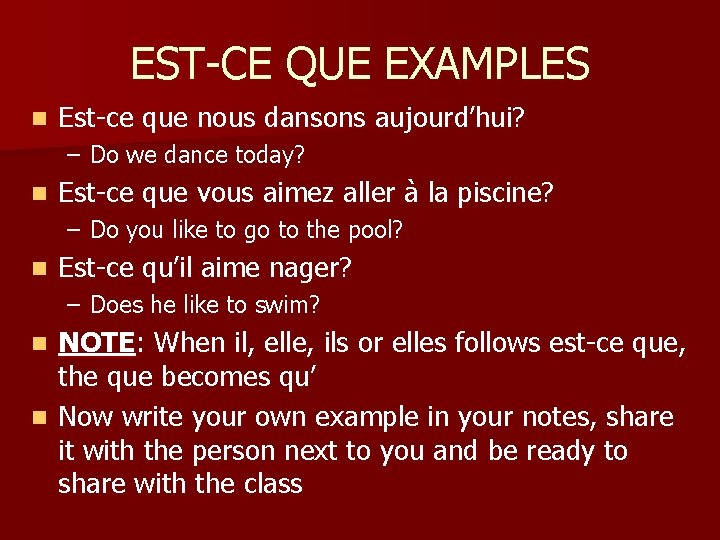 EST-CE QUE EXAMPLES

Est-ce que nous dansons aujourd’hui?

– Do we dance today?

Est-ce que vous aimez aller à la piscine?

– Do you like to go to the pool?

Est-ce qu’il aime nager?

– Does he like to swim?

NOTE: When il, elle, ils or elles follows est-ce que, the que becomes qu’

Now write your own example in your notes, share it with the person next to you and be ready to share with the class